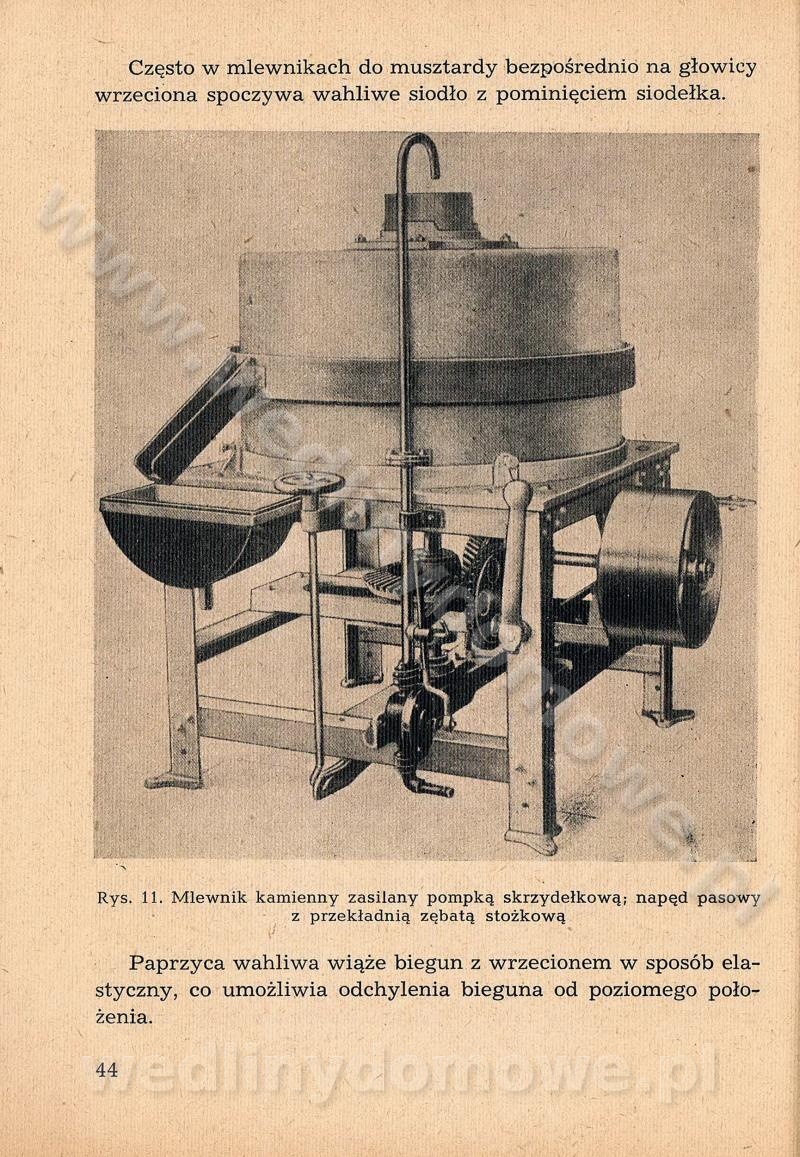 Często w mlewnikach do musztardy bezpośrednio na głowicy wrzeciona spoczywa wahliwe siodło z pominięciem siodełka.

Rys. 11. Mlewnik kamienny zasilany pompką skrzydełkową; napęd pasowy z przekładnią zębatą stożkową

Paprzyca wahliwa wiąże biegun z wrzecionem w sposób elastyczny, co umożliwia odchylenia bieguna od poziomego położenia.

44

www.wedlinydomowe.pl

wedlinydomowe.pl